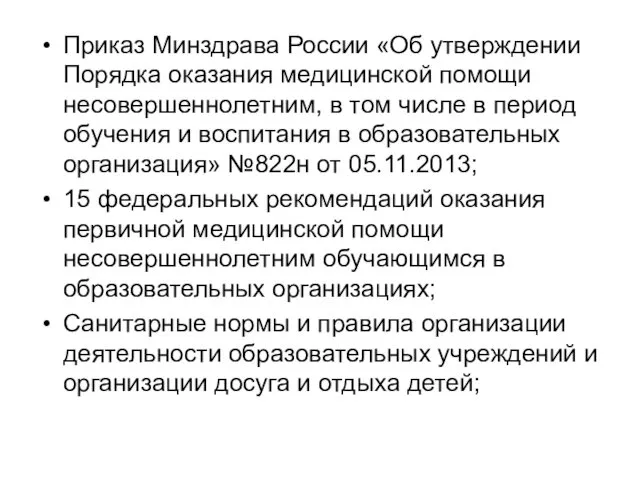 • Приказ Минздрава России «Об утверждении Порядка оказания медицинской помощи несовершеннолетним, в том числе в период обучения и воспитания в образовательных организация» №822н от 05.11.2013;

• 15 федеральных рекомендаций оказания первичной медицинской помощи несовершеннолетним обучающимся в образовательных организациях;

• Санитарные нормы и правила организации деятельности образовательных учреждений и организации досуга и отдыха детей;